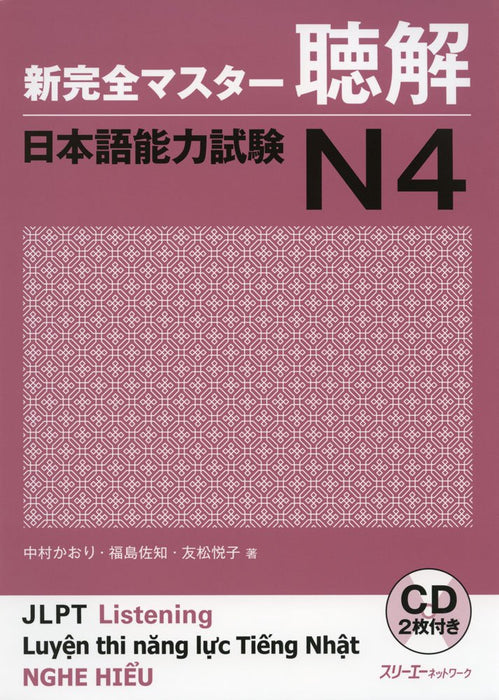 新完全マスター 聴解

日本語能力試験 N4

中村かおり・福島佐知・友松悦子 著

CD 2枚付き

JLPT Listening
Luyện thi năng lực Tiếng Nhật
NGHE HIỂU

スリーエーネットワーク